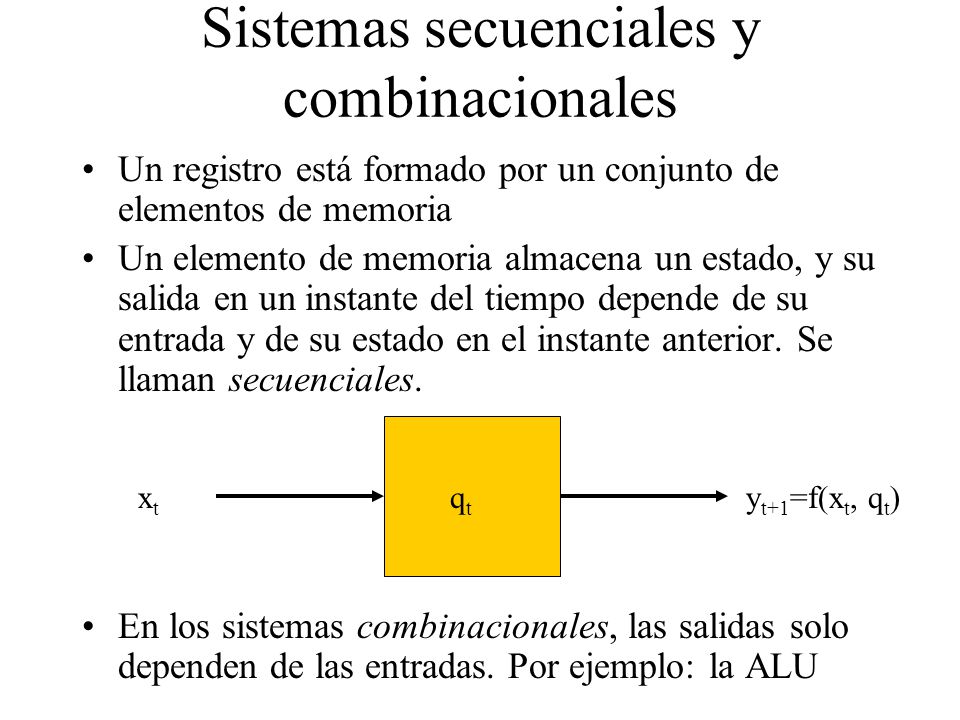 Sistemas secuenciales y combinacionales

• Un registro está formado por un conjunto de elementos de memoria

• Un elemento de memoria almacena un estado, y su salida en un instante del tiempo depende de su entrada y de su estado en el instante anterior. Se llaman secuenciales.

$x_t$

$q_t$

$y_{t+1}=f(x_t, q_t)$

• En los sistemas combinacionales, las salidas solo dependen de las entradas. Por ejemplo: la ALU